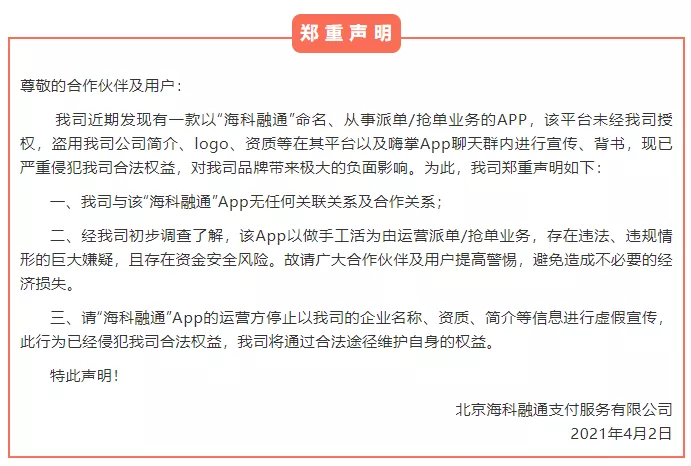 郑重声明

尊敬的合作伙伴及用户：

我司近期发现有一款以“海科融通”命名、从事派单/抢单业务的APP，该平台未经我司授权，盗用我司公司简介、logo、资质等在其平台以及嗨掌App聊天群内进行宣传、背书，现已严重侵犯我司合法权益，对我司品牌带来极大的负面影响。为此，我司郑重声明如下：

一、我司与该“海科融通”App无任何关联关系及合作关系；

二、经我司初步调查了解，该App以做手工活为由运营派单/抢单业务，存在违法、违规情形的巨大嫌疑，且存在资金安全风险。故请广大合作伙伴及用户提高警惕，避免造成不必要的经济损失。

三、请“海科融通”App的运营方停止以我司的企业名称、资质、简介等信息进行虚假宣传，此行为已经侵犯我司合法权益，我司将通过合法途径维护自身的权益。

特此声明！

北京海科融通支付服务有限公司
2021年4月2日